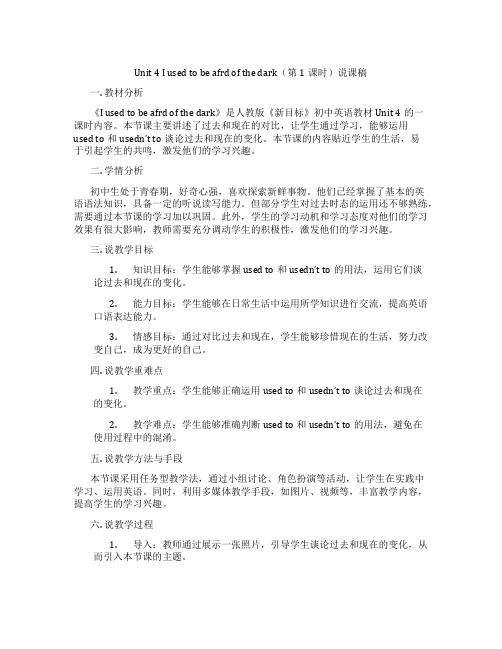 Unit 4 I used to be afrd of the dark（第 1 课时）说课稿

一. 教材分析

《I used to be afrd of the dark》是人教版《新目标》初中英语教材 Unit 4 的一课时内容。本节课主要讲述了过去和现在的对比，让学生通过学习，能够运用 used to 和 usedn't to 谈论过去和现在的变化。本节课的内容贴近学生的生活，易于引起学生的共鸣，激发他们的学习兴趣。

二. 学情分析

初中生处于青春期，好奇心强，喜欢探索新鲜事物。他们已经掌握了基本的英语语法知识，具备一定的听说读写能力。但部分学生对过去时态的运用还不够熟练，需要通过本节课的学习加以巩固。此外，学生的学习动机和学习态度对他们的学习效果有很大影响，教师需要充分调动学生的积极性，激发他们的学习兴趣。

三. 说教学目标

1. 知识目标：学生能够掌握 used to 和 usedn't to 的用法，运用它们谈论过去和现在的变化。

2. 能力目标：学生能够在日常生活中运用所学知识进行交流，提高英语口语表达能力。

3. 情感目标：通过对比过去和现在，学生能够珍惜现在的生活，努力改变自己，成为更好的自己。

四. 说教学重难点

1. 教学重点：学生能够正确运用 used to 和 usedn't to 谈论过去和现在的变化。

2. 教学难点：学生能够准确判断 used to 和 usedn't to 的用法，避免在使用过程中的混淆。

五. 说教学方法与手段

本节课采用任务型教学法，通过小组讨论、角色扮演等活动，让学生在实践中学习、运用英语。同时，利用多媒体教学手段，如图片、视频等，丰富教学内容，提高学生的学习兴趣。

六. 说教学过程

1. 导入：教师通过展示一张照片，引导学生谈论过去和现在的变化，从而引入本节课的主题。